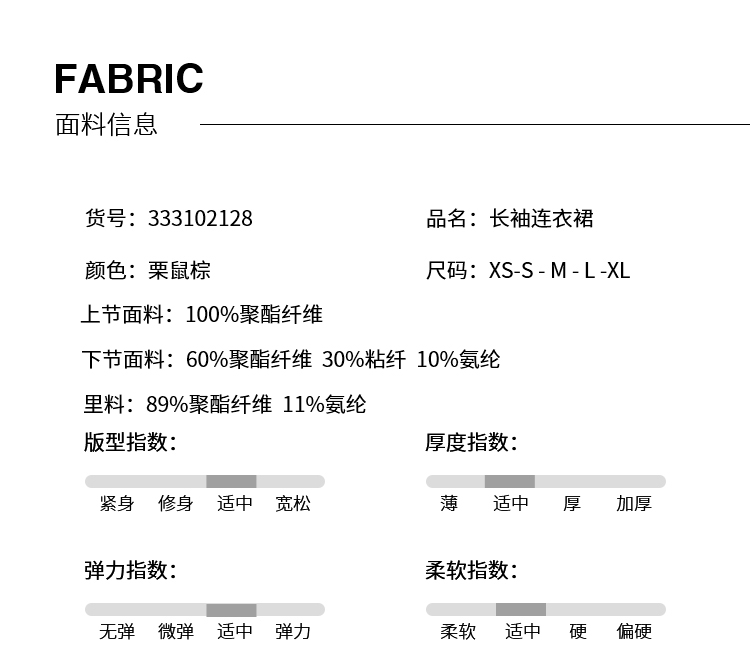 FABRIC
面料信息

货号：333102128

品名：长袖连衣裙

颜色：栗鼠棕

尺码：XS-S - M - L -XL

上节面料：100%聚酯纤维

下节面料：60%聚酯纤维 30%粘纤 10%氨纶

里料：89%聚酯纤维 11%氨纶

版型指数：

紧身 修身 适中 宽松

厚度指数：

薄 适中 厚 加厚

弹力指数：

无弹 微弹 适中 弹力

柔软指数：

柔软 适中 硬 偏硬